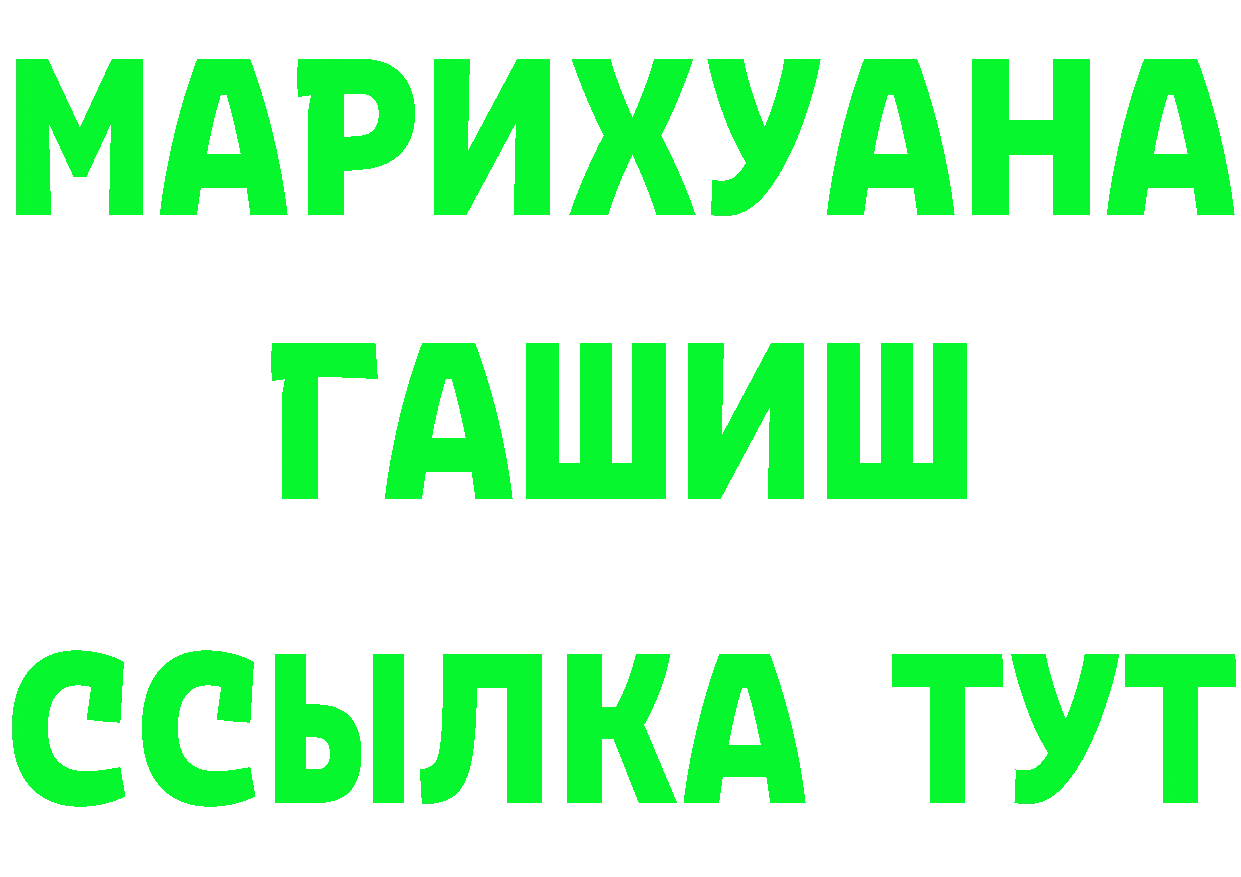 МАРИХУАНА
ГАШИШ
ССЫЛКА ТУТ